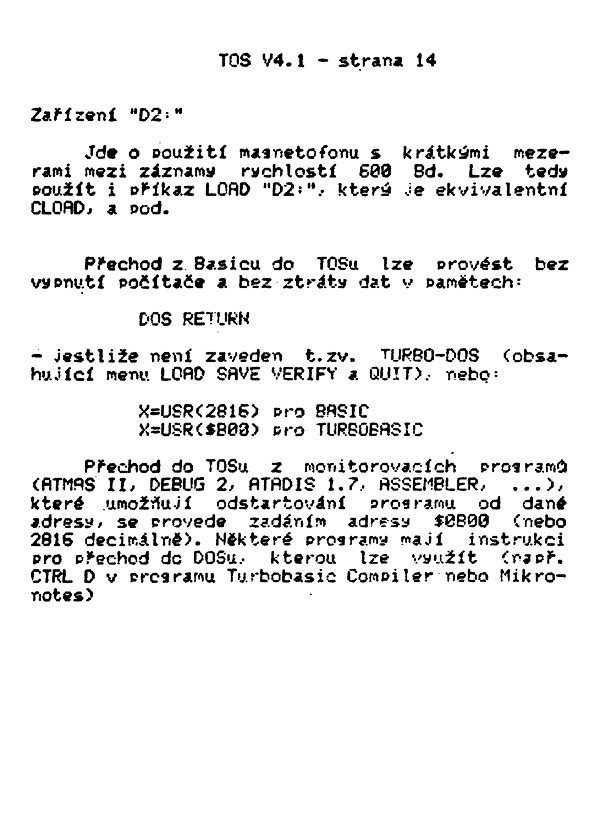 TOS V4.1 - strana 14

Zařízení "D2:"

Jde o použití magnetofonu s krátkými mezerami mezi záznamy rychlostí 600 Bd. Lze tedy použít i příkaz LOAD "D2:", který je ekvivalentní CLOAD, a pod.

Přechod z Basicu do TOSu lze provést bez vypnutí počítače a bez ztráty dat v pamětech:

DOS RETURN

- jestliže není zaveden t.zv. TURBO-DOS (obsahující menu LOAD SAVE VERIFY a QUIT), nebo:

X=USR(2816) pro BASIC
X=USR($B00) pro TURBOBASIC

Přechod do TOSu z monitorovacích programů (ATMAS II, DEBUG 2, ATADIS 1.7, ASSEMBLER, ...), které umožňují odstartování programu od dané adresy, se provede zadáním adresy $0B00 (nebo 2816 decimálně). Některé programy mají instrukci pro přechod do DOSu, kterou lze využít (např. CTRL D v programu Turbobasic Compiler nebo Mikronotes)